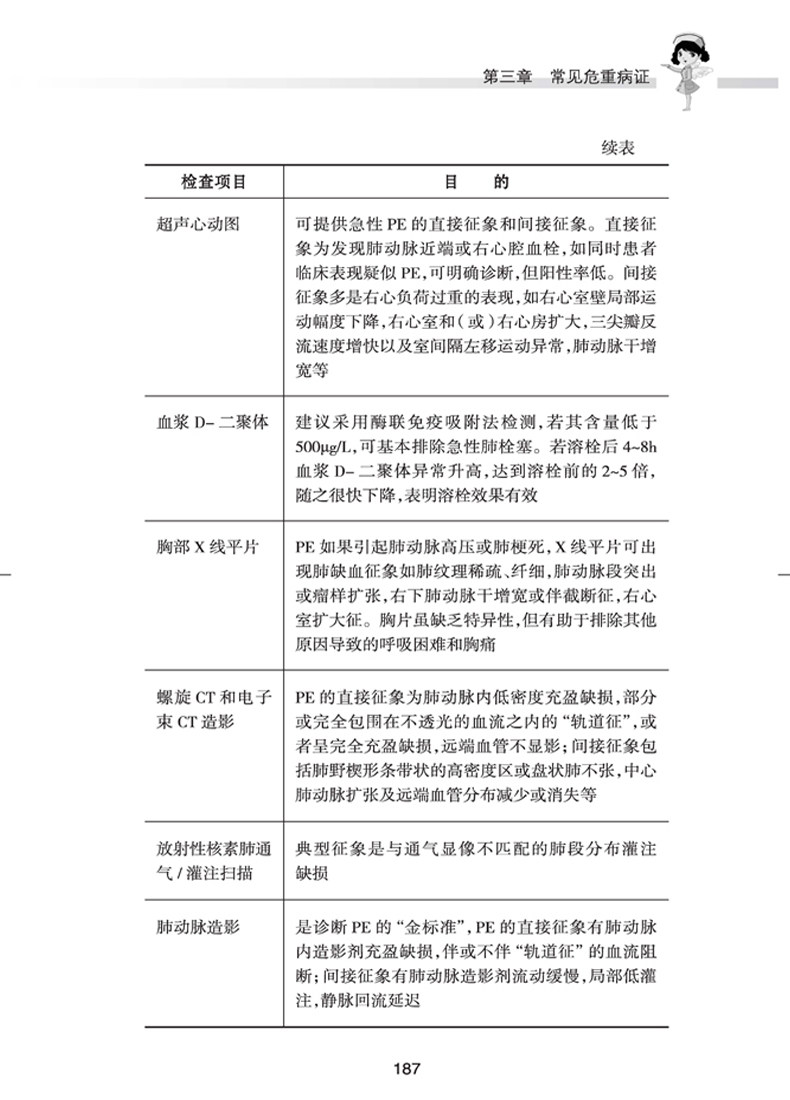 第三章　常见危重病证

续表

| 检查项目 | 目　　的 |
|---|---|
| 超声心动图 | 可提供急性 PE 的直接征象和间接征象。直接征象为发现肺动脉近端或右心腔血栓，如同时患者临床表现疑似 PE，可明确诊断，但阳性率低。间接征象多是右心负荷过重的表现，如右心室壁局部运动幅度下降，右心室和（或）右心房扩大，三尖瓣反流速度增快以及室间隔左移运动异常，肺动脉干增宽等 |
| 血浆 D- 二聚体 | 建议采用酶联免疫吸附法检测，若其含量低于 500μg/L，可基本排除急性肺栓塞。若溶栓后 4~8h 血浆 D- 二聚体异常升高，达到溶栓前的 2~5 倍，随之很快下降，表明溶栓效果有效 |
| 胸部 X 线平片 | PE 如果引起肺动脉高压或肺梗死，X 线平片可出现肺缺血征象如肺纹理稀疏、纤细，肺动脉段突出或瘤样扩张，右下肺动脉干增宽或伴截断征，右心室扩大征。胸片虽缺乏特异性，但有助于排除其他原因导致的呼吸困难和胸痛 |
| 螺旋 CT 和电子束 CT 造影 | PE 的直接征象为肺动脉内低密度充盈缺损，部分或完全包围在不透光的血流之内的“轨道征”，或者呈完全充盈缺损，远端血管不显影；间接征象包括肺野楔形条带状的高密度区或盘状肺不张，中心肺动脉扩张及远端血管分布减少或消失等 |
| 放射性核素肺通气 / 灌注扫描 | 典型征象是与通气显像不匹配的肺段分布灌注缺损 |
| 肺动脉造影 | 是诊断 PE 的“金标准”，PE 的直接征象有肺动脉内造影剂充盈缺损，伴或不伴“轨道征”的血流阻断；间接征象有肺动脉造影剂流动缓慢，局部低灌注，静脉回流延迟 |

187